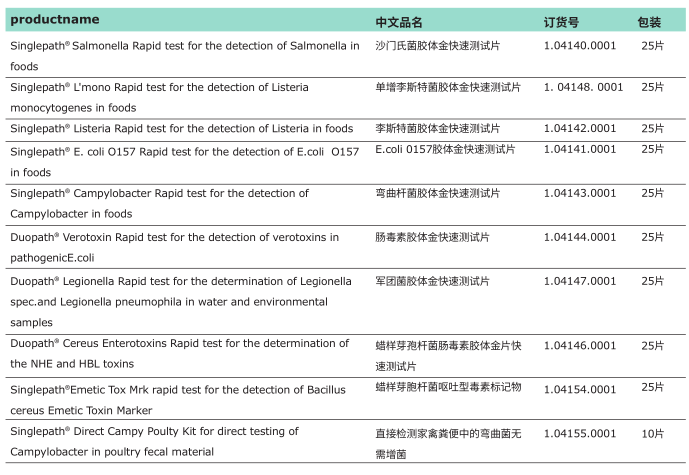 | productname | 中文品名 | 订货号 | 包装 |
|---|---|---|---|
| Singlepath® Salmonella Rapid test for the detection of Salmonella in foods | 沙门氏菌胶体金快速测试片 | 1.04140.0001 | 25片 |
| Singlepath® L'mono Rapid test for the detection of Listeria monocytogenes in foods | 单增李斯特菌胶体金快速测试片 | 1. 04148. 0001 | 25片 |
| Singlepath® Listeria Rapid test for the detection of Listeria in foods | 李斯特菌胶体金快速测试片 | 1.04142.0001 | 25片 |
| Singlepath® E. coli O157 Rapid test for the detection of E.coli O157 in foods | E.coli 0157胶体金快速测试片 | 1.04141.0001 | 25片 |
| Singlepath® Campylobacter Rapid test for the detection of Campylobacter in foods | 弯曲杆菌胶体金快速测试片 | 1.04143.0001 | 25片 |
| Duopath® Verotoxin Rapid test for the detection of verotoxins in pathogenicE.coli | 肠毒素胶体金快速测试片 | 1.04144.0001 | 25片 |
| Duopath® Legionella Rapid test for the determination of Legionella spec.and Legionella pneumophila in water and environmental samples | 军团菌胶体金快速测试片 | 1.04147.0001 | 25片 |
| Duopath® Cereus Enterotoxins Rapid test for the determination of the NHE and HBL toxins | 蜡样芽孢杆菌肠毒素胶体金片快速测试片 | 1.04146.0001 | 25片 |
| Singlepath®Emetic Tox Mrk rapid test for the detection of Bacillus cereus Emetic Toxin Marker | 蜡样芽胞杆菌呕吐型毒素标记物 | 1.04154.0001 | 25片 |
| Singlepath® Direct Campy Poulty Kit for direct testing of Campylobacter in poultry fecal material | 直接检测家禽粪便中的弯曲菌无需增菌 | 1.04155.0001 | 10片 |